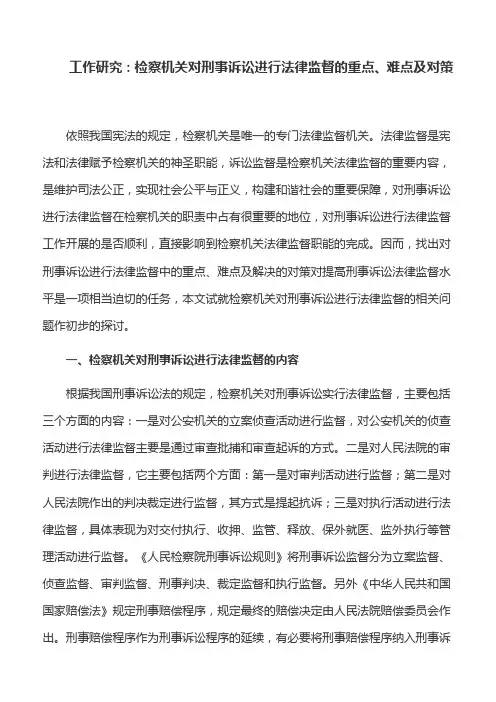 工作研究：检察机关对刑事诉讼进行法律监督的重点、难点及对策

依照我国宪法的规定，检察机关是唯一的专门法律监督机关。法律监督是宪法和法律赋予检察机关的神圣职能，诉讼监督是检察机关法律监督的重要内容，是维护司法公正，实现社会公平与正义，构建和谐社会的重要保障，对刑事诉讼进行法律监督在检察机关的职责中占有很重要的地位，对刑事诉讼进行法律监督工作开展的是否顺利，直接影响到检察机关法律监督职能的完成。因而，找出对刑事诉讼进行法律监督中的重点、难点及解决的对策对提高刑事诉讼法律监督水平是一项相当迫切的任务，本文试就检察机关对刑事诉讼进行法律监督的相关问题作初步的探讨。

一、检察机关对刑事诉讼进行法律监督的内容

根据我国刑事诉讼法的规定，检察机关对刑事诉讼实行法律监督，主要包括三个方面的内容：一是对公安机关的立案侦查活动进行监督，对公安机关的侦查活动进行法律监督主要是通过审查批捕和审查起诉的方式。二是对人民法院的审判进行法律监督，它主要包括两个方面：第一是对审判活动进行监督；第二是对人民法院作出的判决裁定进行监督，其方式是提起抗诉；三是对执行活动进行法律监督，具体表现为对交付执行、收押、监管、释放、保外就医、监外执行等管理活动进行监督。《人民检察院刑事诉讼规则》将刑事诉讼监督分为立案监督、侦查监督、审判监督、刑事判决、裁定监督和执行监督。另外《中华人民共和国国家赔偿法》规定刑事赔偿程序，规定最终的赔偿决定由人民法院赔偿委员会作出。刑事赔偿程序作为刑事诉讼程序的延续，有必要将刑事赔偿程序纳入刑事诉